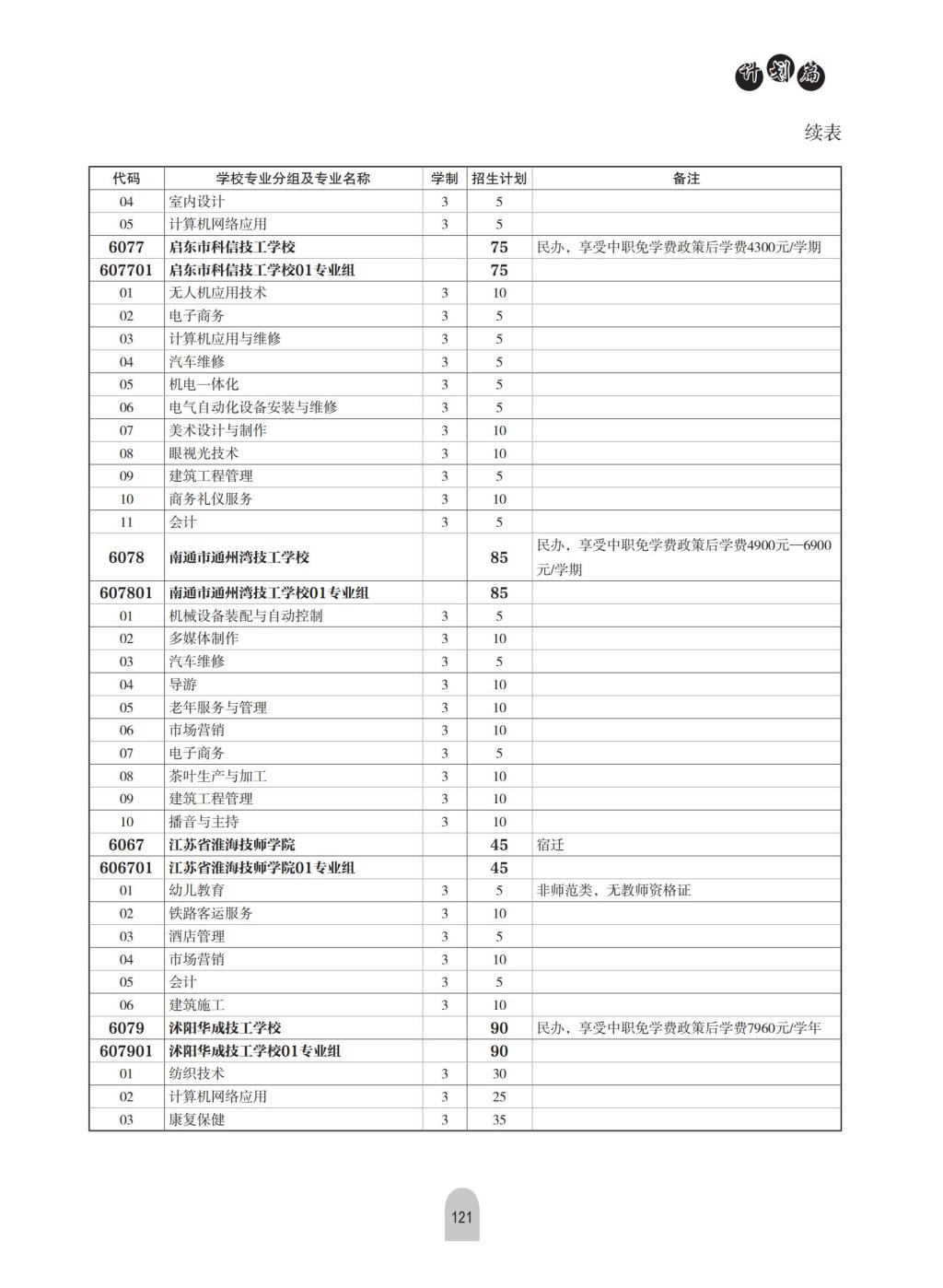 计划篇

续表

| 代码 | 学校专业分组及专业名称 | 学制 | 招生计划 | 备注 |
|---|---|---|---|---|
| 04 | 室内设计 | 3 | 5 | |
| 05 | 计算机网络应用 | 3 | 5 | |
| 6077 | 启东市科信技工学校 | | 75 | 民办，享受中职免学费政策后学费4300元/学期 |
| 607701 | 启东市科信技工学校01专业组 | | 75 | |
| 01 | 无人机应用技术 | 3 | 10 | |
| 02 | 电子商务 | 3 | 5 | |
| 03 | 计算机应用与维修 | 3 | 5 | |
| 04 | 汽车维修 | 3 | 5 | |
| 05 | 机电一体化 | 3 | 5 | |
| 06 | 电气自动化设备安装与维修 | 3 | 5 | |
| 07 | 美术设计与制作 | 3 | 10 | |
| 08 | 眼视光技术 | 3 | 10 | |
| 09 | 建筑工程管理 | 3 | 5 | |
| 10 | 商务礼仪服务 | 3 | 10 | |
| 11 | 会计 | 3 | 5 | |
| 6078 | 南通市通州湾技工学校 | | 85 | 民办，享受中职免学费政策后学费4900元—6900元/学期 |
| 607801 | 南通市通州湾技工学校01专业组 | | 85 | |
| 01 | 机械设备装配与自动控制 | 3 | 5 | |
| 02 | 多媒体制作 | 3 | 10 | |
| 03 | 汽车维修 | 3 | 5 | |
| 04 | 导游 | 3 | 10 | |
| 05 | 老年服务与管理 | 3 | 10 | |
| 06 | 市场营销 | 3 | 10 | |
| 07 | 电子商务 | 3 | 5 | |
| 08 | 茶叶生产与加工 | 3 | 10 | |
| 09 | 建筑工程管理 | 3 | 10 | |
| 10 | 播音与主持 | 3 | 10 | |
| 6067 | 江苏省淮海技师学院 | | 45 | 宿迁 |
| 606701 | 江苏省淮海技师学院01专业组 | | 45 | |
| 01 | 幼儿教育 | 3 | 5 | 非师范类，无教师资格证 |
| 02 | 铁路客运服务 | 3 | 10 | |
| 03 | 酒店管理 | 3 | 5 | |
| 04 | 市场营销 | 3 | 10 | |
| 05 | 会计 | 3 | 5 | |
| 06 | 建筑施工 | 3 | 10 | |
| 6079 | 沭阳华成技工学校 | | 90 | 民办，享受中职免学费政策后学费7960元/学年 |
| 607901 | 沭阳华成技工学校01专业组 | | 90 | |
| 01 | 纺织技术 | 3 | 30 | |
| 02 | 计算机网络应用 | 3 | 25 | |
| 03 | 康复保健 | 3 | 35 | |

121